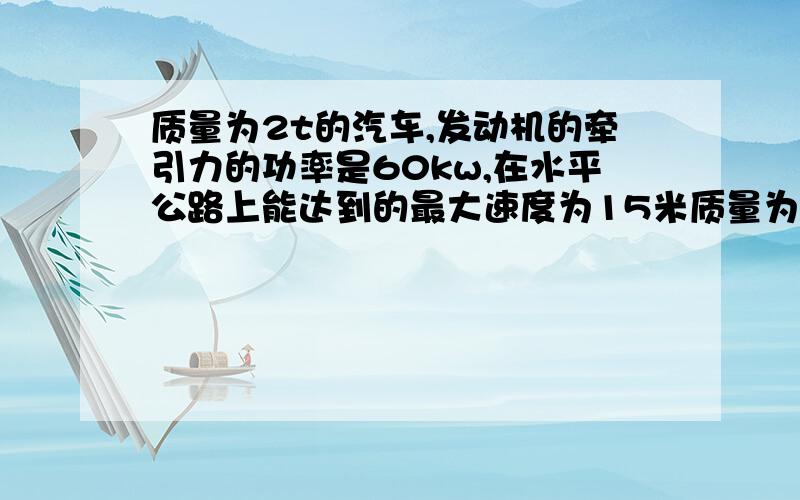 质量为2t的汽车,发动机的牵引力的功率是60kw,在水平公路上能达到的最大速度为15米质量为